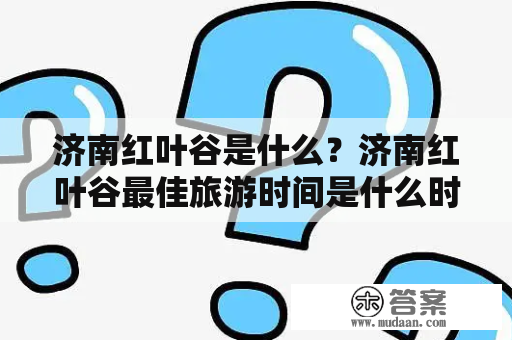 济南红叶谷是什么？济南红叶谷最佳旅游时间是什么时

木 答案
www.mudaan.com